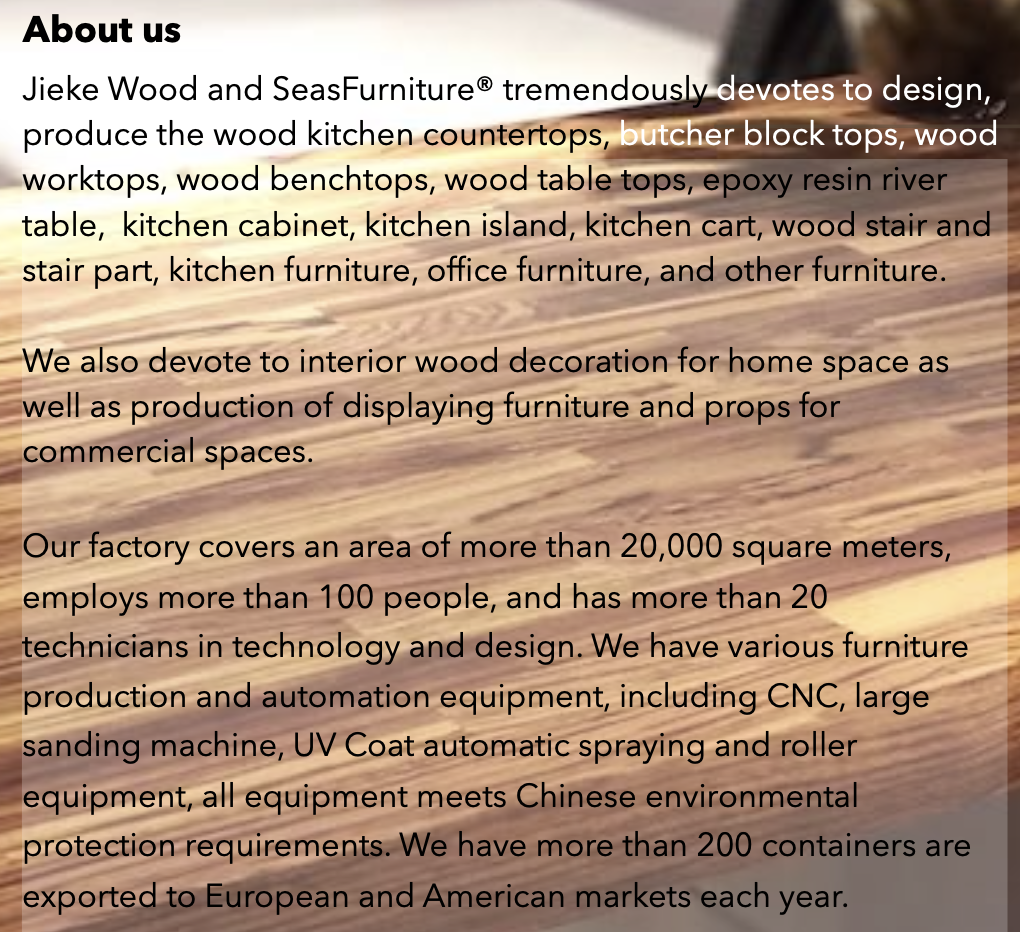 About us

Jieke Wood and SeasFurniture® tremendously devotes to design, produce the wood kitchen countertops, butcher block tops, wood worktops, wood benchtops, wood table tops, epoxy resin river table, kitchen cabinet, kitchen island, kitchen cart, wood stair and stair part, kitchen furniture, office furniture, and other furniture.

We also devote to interior wood decoration for home space as well as production of displaying furniture and props for commercial spaces.

Our factory covers an area of more than 20,000 square meters, employs more than 100 people, and has more than 20 technicians in technology and design. We have various furniture production and automation equipment, including CNC, large sanding machine, UV Coat automatic spraying and roller equipment, all equipment meets Chinese environmental protection requirements. We have more than 200 containers are exported to European and American markets each year.